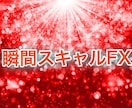 瞬間スキャルFX